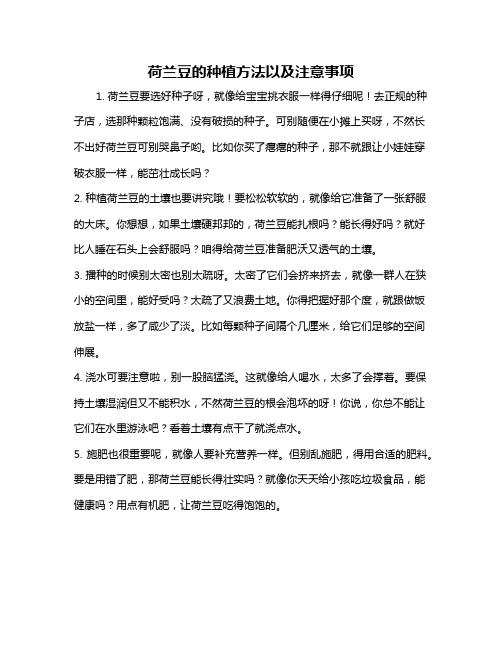 荷兰豆的种植方法以及注意事项

1. 荷兰豆要选好种子呀，就像给宝宝挑衣服一样得仔细呢！去正规的种子店，选那种颗粒饱满、没有破损的种子。可别随便在小摊上买呀，不然长不出好荷兰豆可别哭鼻子哟。比如你买了瘪瘪的种子，那不就跟让小娃娃穿破衣服一样，能茁壮成长吗？

2. 种植荷兰豆的土壤也要讲究哦！要松松软软的，就像给它准备了一张舒服的大床。你想想，如果土壤硬邦邦的，荷兰豆能扎根吗？能长得好吗？就好比人睡在石头上会舒服吗？咱得给荷兰豆准备肥沃又透气的土壤。

3. 播种的时候别太密也别太疏呀。太密了它们会挤来挤去，就像一群人在狭小的空间里，能好受吗？太疏了又浪费土地。你得把握好那个度，就跟做饭放盐一样，多了咸少了淡。比如每颗种子间隔个几厘米，给它们足够的空间伸展。

4. 浇水可要注意啦，别一股脑猛浇。这就像给人喝水，太多了会撑着。要保持土壤湿润但又不能积水，不然荷兰豆的根会泡坏的呀！你说，你总不能让它们在水里游泳吧？看着土壤有点干了就浇点水。

5. 施肥也很重要呢，就像人要补充营养一样。但别乱施肥，得用合适的肥料。要是用错了肥，那荷兰豆能长得壮实吗？就像你天天给小孩吃垃圾食品，能健康吗？用点有机肥，让荷兰豆吃得饱饱的。